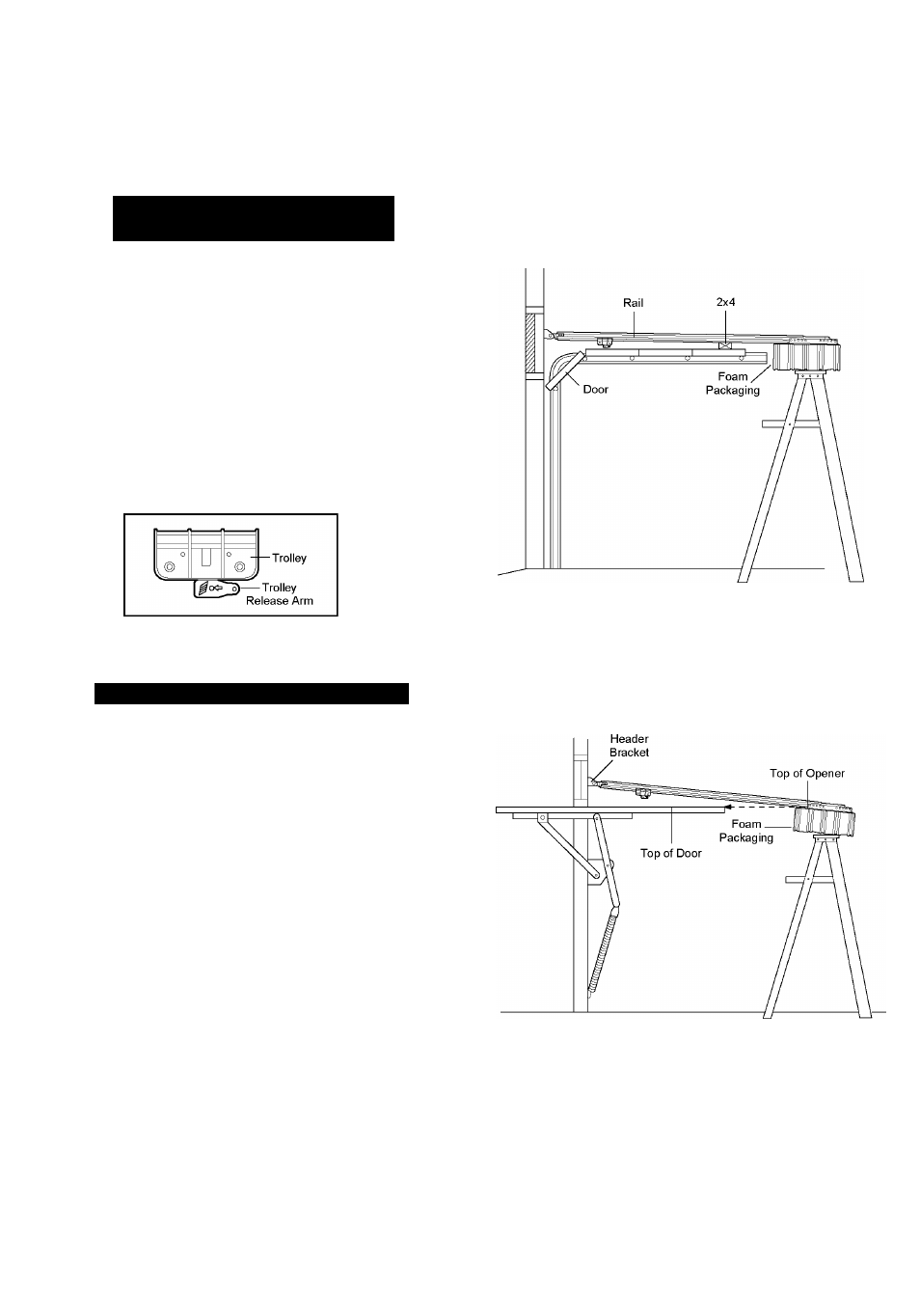 Rail

2x4

Door

Foam Packaging

Trolley

Trolley Release Arm

Header Bracket

Top of Opener

Foam Packaging

Top of Door